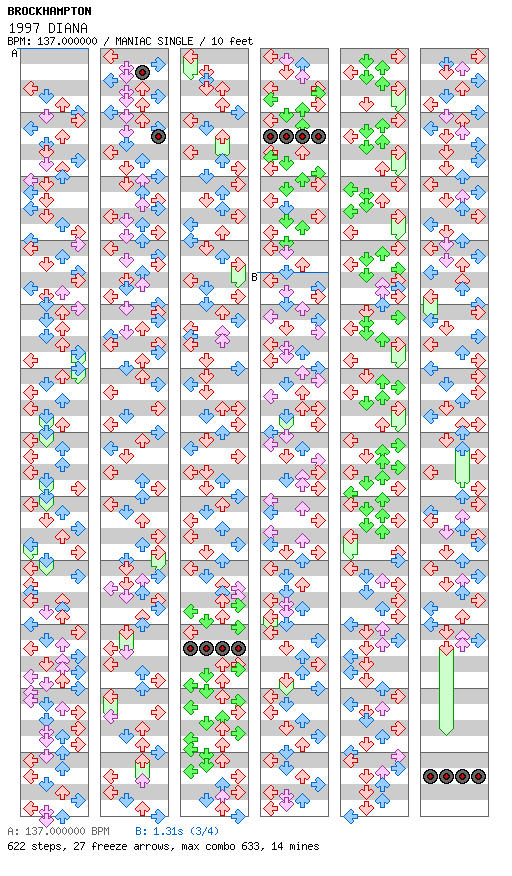 BROCKHAMPTON
1997 DIANA
BPM: 137.000000 / MANIAC SINGLE / 10 feet

A

B

A: 137.000000 BPM   B: 1.31s (3/4)
622 steps, 27 freeze arrows, max combo 633, 14 mines